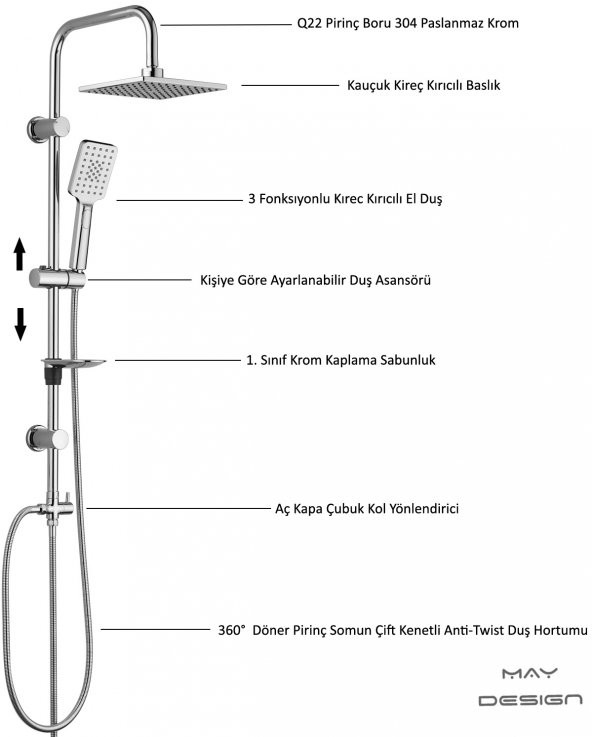 Q22 Pirinç Boru 304 Paslanmaz Krom

Kauçuk Kireç Kırıcılı Baslık

3 Fonksıyonlu Kırec Kırıcılı El Duş

Kişiye Göre Ayarlanabilir Duş Asansörü

1. Sınıf Krom Kaplama Sabunluk

Aç Kapa Çubuk Kol Yönlendirici

360° Döner Pirinç Somun Çift Kenetli Anti-Twist Duş Hortumu

MAY
DESIGN